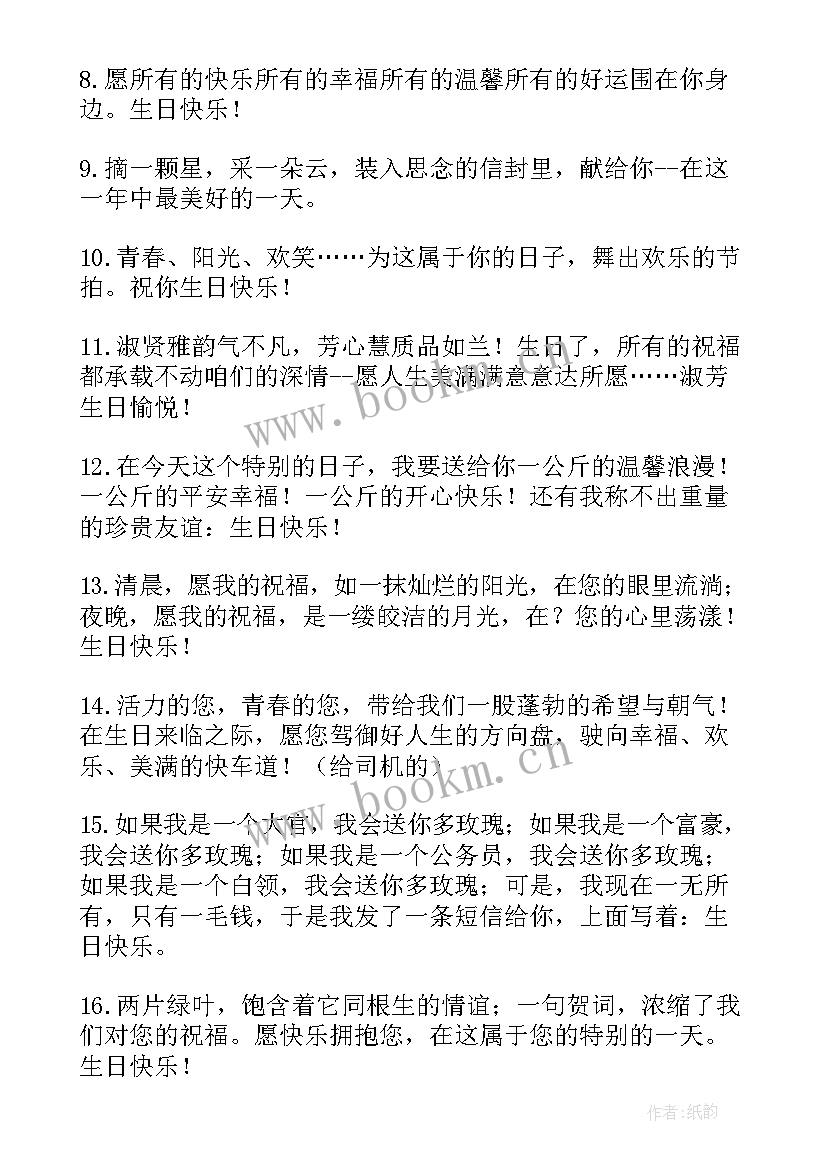 8.愿所有的快乐所有的幸福所有的温馨所有的好运围在你身边。生日快乐！

9.摘一颗星，采一朵云，装入思念的信封里，献给你--在这一年中最美好的一天。

10.青春、阳光、欢笑……为这属于你的日子，舞出欢乐的节拍。祝你生日快乐！

11.淑贤雅韵气不凡，芳心慧质品如兰！生日了，所有的祝福都承载不动咱们的深情--愿人生美满满意意达所愿……淑芳生日愉悦！

12.在今天这个特别的日子，我要送给你一公斤的温馨浪漫！一公斤的平安幸福！一公斤的开心快乐！还有我称不出重量的珍贵友谊：生日快乐！

13.清晨，愿我的祝福，如一抹灿烂的阳光，在您的眼里流淌；夜晚，愿我的祝福，是一缕皎洁的月光，在？您的心里荡漾！生日快乐！

14.活力的您，青春的您，带给我们一股蓬勃的希望与朝气！在生日来临之际，愿您驾御好人生的方向盘，驶向幸福、欢乐、美满的快车道！（给司机的）

15.如果我是一个大官，我会送你多玫瑰；如果我是一个富豪，我会送你多玫瑰；如果我是一个公务员，我会送你多玫瑰；如果我是一个白领，我会送你多玫瑰；可是，我现在一无所有，只有一毛钱，于是我发了一条短信给你，上面写着：生日快乐。

16.两片绿叶，饱含着它同根生的情谊；一句贺词，浓缩了我们对您的祝福。愿快乐拥抱您，在这属于您的特别的一天。生日快乐！

www.bookm.cn

www.bookm.cn

作者:纸韵